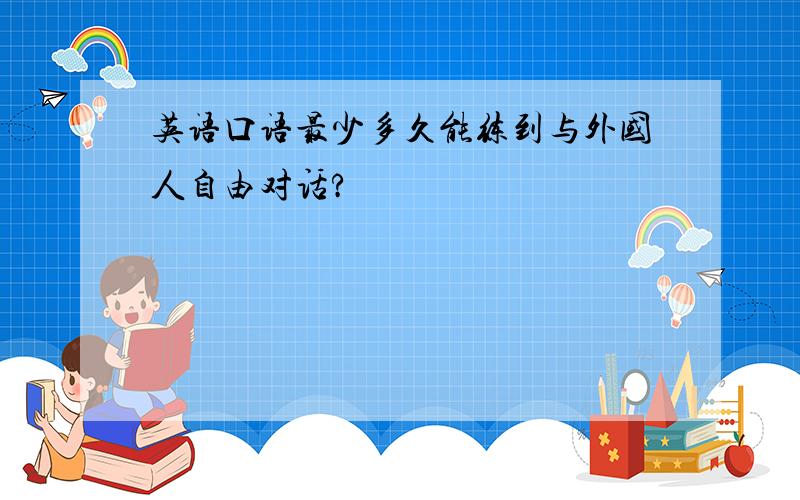 英语口语最少多久能练到与外国人自由对话?